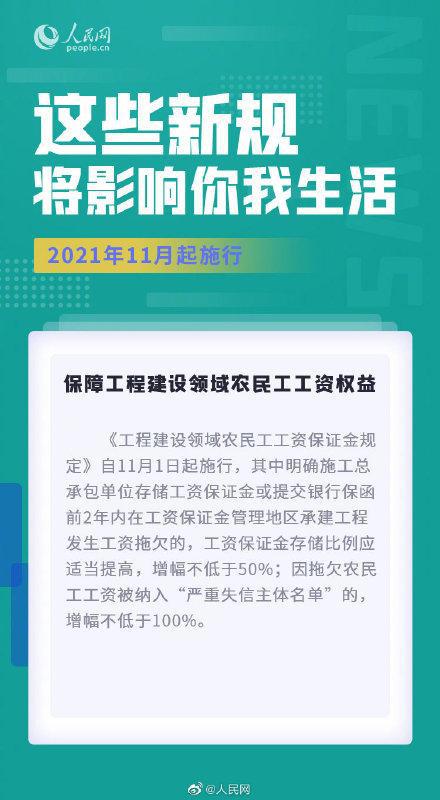 人民网
people.cn

NEWS

这些新规
将影响你我生活

2021年11月起施行

保障工程建设领域农民工工资权益

《工程建设领域农民工工资保证金规定》自11月1日起施行，其中明确施工总承包单位存储工资保证金或提交银行保函前2年内在工资保证金管理地区承建工程发生工资拖欠的，工资保证金存储比例应适当提高，增幅不低于50%；因拖欠农民工工资被纳入“严重失信主体名单”的，增幅不低于100%。

@人民网